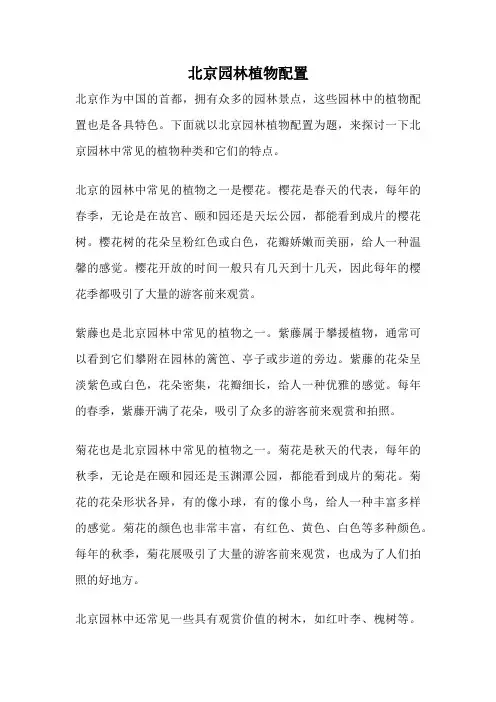 北京园林植物配置

北京作为中国的首都，拥有众多的园林景点，这些园林中的植物配置也是各具特色。下面就以北京园林植物配置为题，来探讨一下北京园林中常见的植物种类和它们的特点。

北京的园林中常见的植物之一是樱花。樱花是春天的代表，每年的春季，无论是在故宫、颐和园还是天坛公园，都能看到成片的樱花树。樱花树的花朵呈粉红色或白色，花瓣娇嫩而美丽，给人一种温馨的感觉。樱花开放的时间一般只有几天到十几天，因此每年的樱花季都吸引了大量的游客前来观赏。

紫藤也是北京园林中常见的植物之一。紫藤属于攀援植物，通常可以看到它们攀附在园林的篱笆、亭子或步道的旁边。紫藤的花朵呈淡紫色或白色，花朵密集，花瓣细长，给人一种优雅的感觉。每年的春季，紫藤开满了花朵，吸引了众多的游客前来观赏和拍照。

菊花也是北京园林中常见的植物之一。菊花是秋天的代表，每年的秋季，无论是在颐和园还是玉渊潭公园，都能看到成片的菊花。菊花的花朵形状各异，有的像小球，有的像小鸟，给人一种丰富多样的感觉。菊花的颜色也非常丰富，有红色、黄色、白色等多种颜色。每年的秋季，菊花展吸引了大量的游客前来观赏，也成为了人们拍照的好地方。

北京园林中还常见一些具有观赏价值的树木，如红叶李、槐树等。